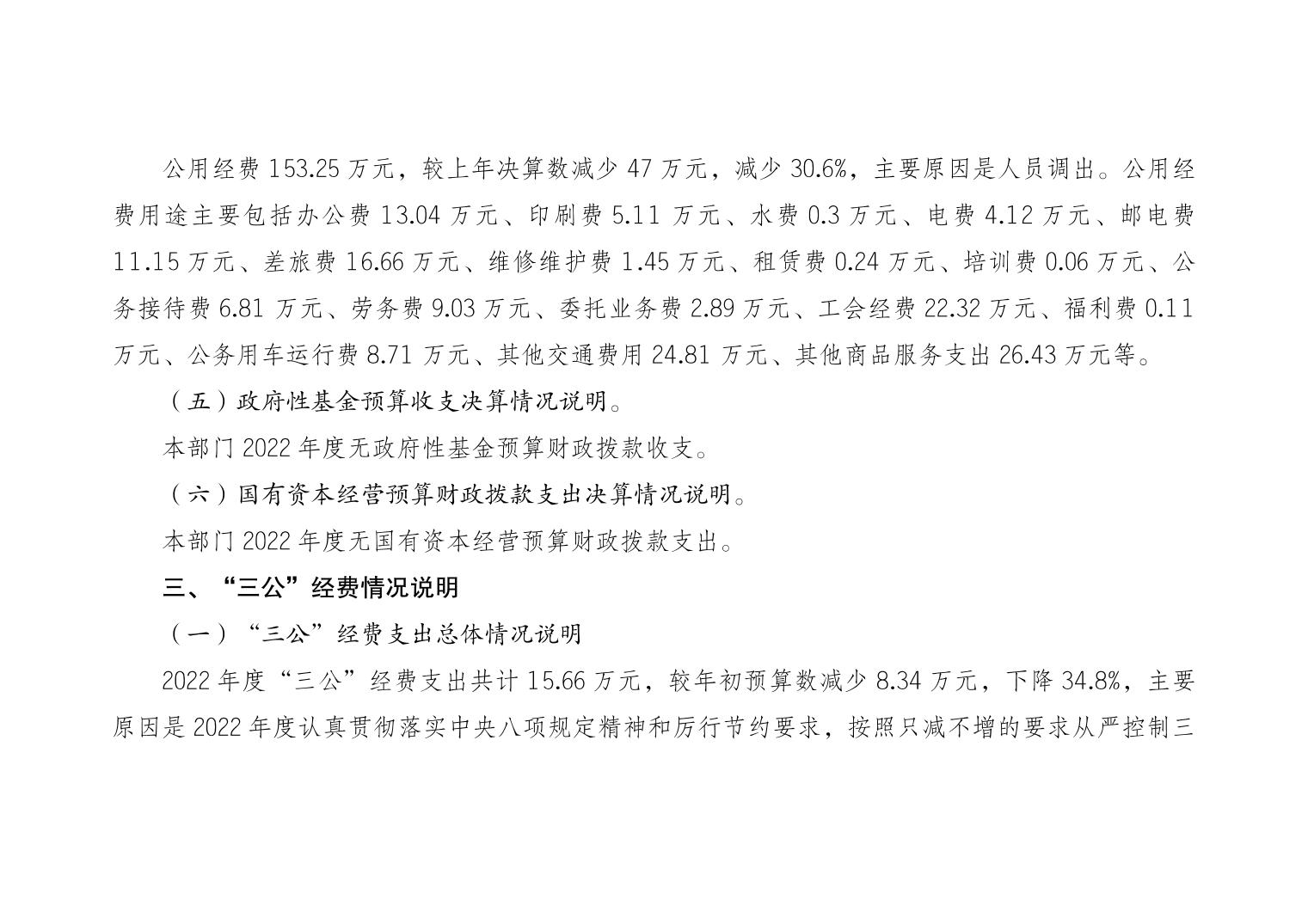 公用经费 153.25 万元，较上年决算数减少 47 万元，减少 30.6%，主要原因是人员调出。公用经费用途主要包括办公费 13.04 万元、印刷费 5.11 万元、水费 0.3 万元、电费 4.12 万元、邮电费 11.15 万元、差旅费 16.66 万元、维修维护费 1.45 万元、租赁费 0.24 万元、培训费 0.06 万元、公务接待费 6.81 万元、劳务费 9.03 万元、委托业务费 2.89 万元、工会经费 22.32 万元、福利费 0.11 万元、公务用车运行费 8.71 万元、其他交通费用 24.81 万元、其他商品服务支出 26.43 万元等。

（五）政府性基金预算收支决算情况说明。

本部门 2022 年度无政府性基金预算财政拨款收支。

（六）国有资本经营预算财政拨款支出决算情况说明。

本部门 2022 年度无国有资本经营预算财政拨款支出。

三、“三公”经费情况说明

（一）“三公”经费支出总体情况说明

2022 年度“三公”经费支出共计 15.66 万元，较年初预算数减少 8.34 万元，下降 34.8%，主要原因是 2022 年度认真贯彻落实中央八项规定精神和厉行节约要求，按照只减不增的要求从严控制三